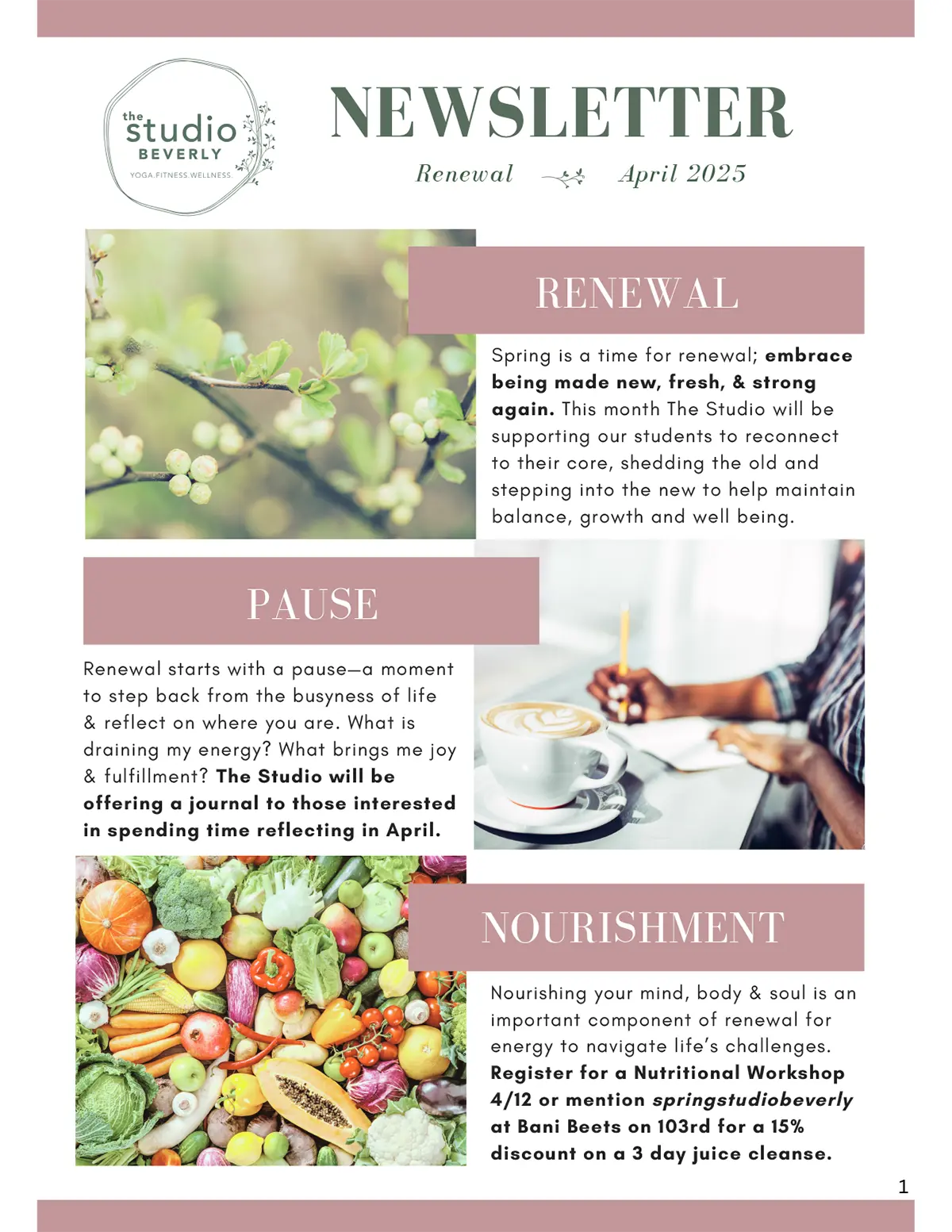 the studio
BEVERLY
YOGA.FITNESS.WELLNESS.

NEWSLETTER

Renewal April 2025

RENEWAL

Spring is a time for renewal; embrace being made new, fresh, & strong again. This month The Studio will be supporting our students to reconnect to their core, shedding the old and stepping into the new to help maintain balance, growth and well being.

PAUSE

Renewal starts with a pause—a moment to step back from the busyness of life & reflect on where you are. What is draining my energy? What brings me joy & fulfillment? The Studio will be offering a journal to those interested in spending time reflecting in April.

NOURISHMENT

Nourishing your mind, body & soul is an important component of renewal for energy to navigate life's challenges. Register for a Nutritional Workshop 4/12 or mention springstudiobeverly at Bani Beets on 103rd for a 15% discount on a 3 day juice cleanse.

1